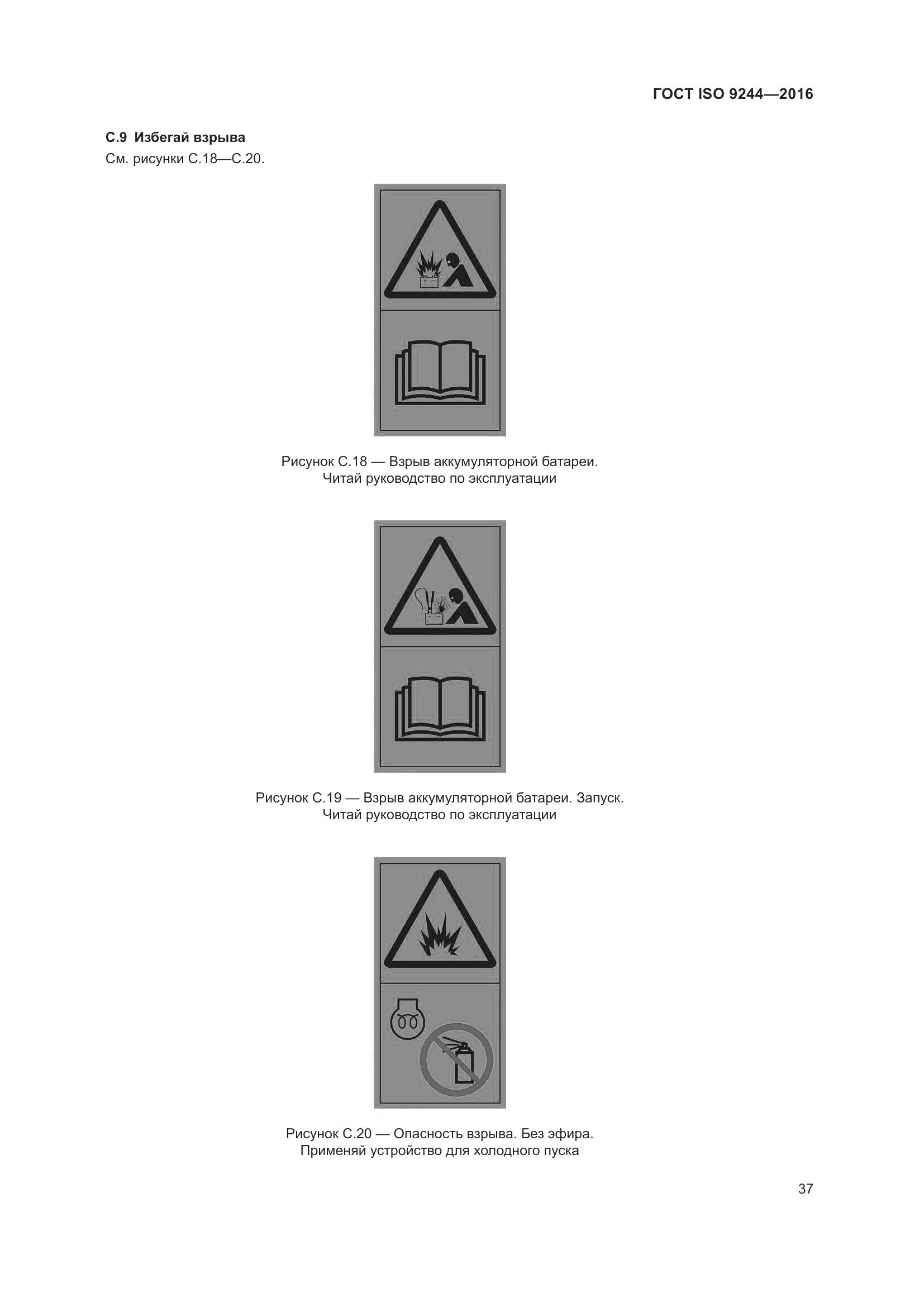 ГОСТ ISO 9244—2016

С.9 Избегай взрыва
См. рисунки С.18—С.20.

Рисунок С.18 — Взрыв аккумуляторной батареи.
Читай руководство по эксплуатации

Рисунок С.19 — Взрыв аккумуляторной батареи. Запуск.
Читай руководство по эксплуатации

Рисунок С.20 — Опасность взрыва. Без эфира.
Применяй устройство для холодного пуска

37